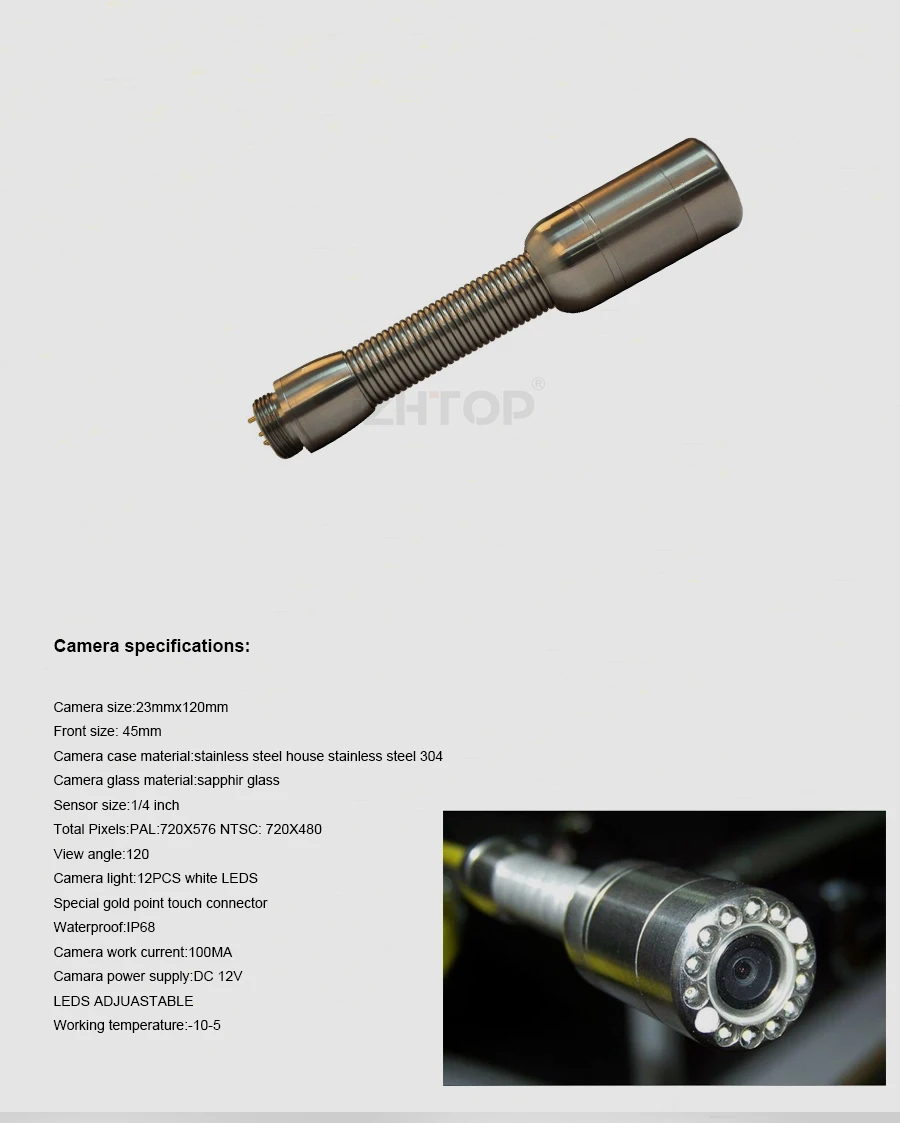 ZHTOP®

Camera specifications:

Camera size:23mmx120mm
Front size: 45mm
Camera case material:stainless steel house stainless steel 304
Camera glass material:sapphir glass
Sensor size:1/4 inch
Total Pixels:PAL:720X576 NTSC: 720X480
View angle:120
Camera light:12PCS white LEDS
Special gold point touch connector
Waterproof:IP68
Camera work current:100MA
Camara power supply:DC 12V
LEDS ADJUASTABLE
Working temperature:-10-5